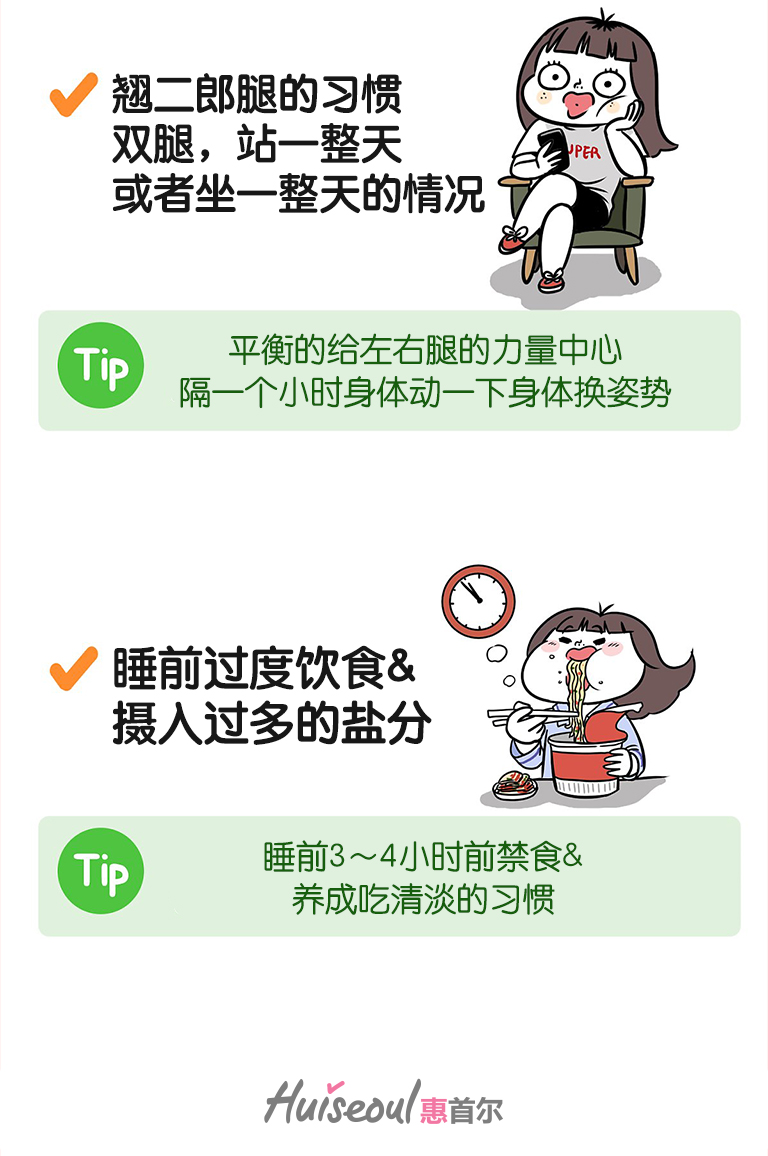 翘二郎腿的习惯
双腿，站一整天
或者坐一整天的情况

UPER

Tip

平衡的给左右腿的力量中心
隔一个小时身体动一下身体换姿势

睡前过度饮食&
摄入过多的盐分

Tip

睡前3～4小时前禁食&
养成吃清淡的习惯

Huiseoul 惠首尔